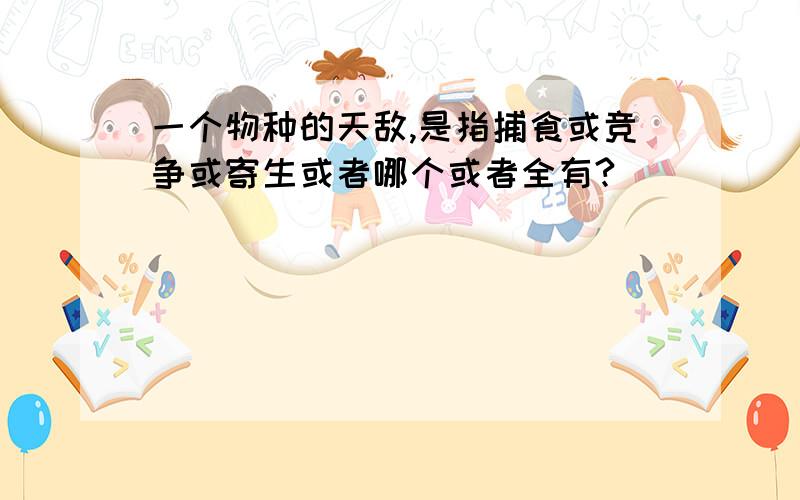 一个物种的天敌,是指捕食或竞争或寄生或者哪个或者全有?